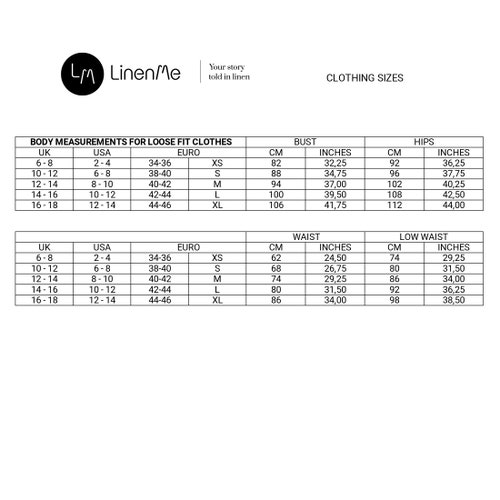 LM LinenMe

Your story told in linen

CLOTHING SIZES

| BODY MEASUREMENTS FOR LOOSE FIT CLOTHES | | | | BUST | | HIPS | |
|---|---|---|---|---|---|---|---|
| UK | USA | EURO | | CM | INCHES | CM | INCHES |
| 6 - 8 | 2 - 4 | 34-36 | XS | 82 | 32,25 | 92 | 36,25 |
| 10 - 12 | 6 - 8 | 38-40 | S | 88 | 34,75 | 96 | 37,75 |
| 12 - 14 | 8 - 10 | 40-42 | M | 94 | 37,00 | 102 | 40,25 |
| 14 - 16 | 10 - 12 | 42-44 | L | 100 | 39,50 | 108 | 42,50 |
| 16 - 18 | 12 - 14 | 44-46 | XL | 106 | 41,75 | 112 | 44,00 |

| | | | | WAIST | | LOW WAIST | |
|---|---|---|---|---|---|---|---|
| UK | USA | EURO | | CM | INCHES | CM | INCHES |
| 6 - 8 | 2 - 4 | 34-36 | XS | 62 | 24,50 | 74 | 29,25 |
| 10 - 12 | 6 - 8 | 38-40 | S | 68 | 26,75 | 80 | 31,50 |
| 12 - 14 | 8 - 10 | 40-42 | M | 74 | 29,25 | 86 | 34,00 |
| 14 - 16 | 10 - 12 | 42-44 | L | 80 | 31,50 | 92 | 36,25 |
| 16 - 18 | 12 - 14 | 44-46 | XL | 86 | 34,00 | 98 | 38,50 |